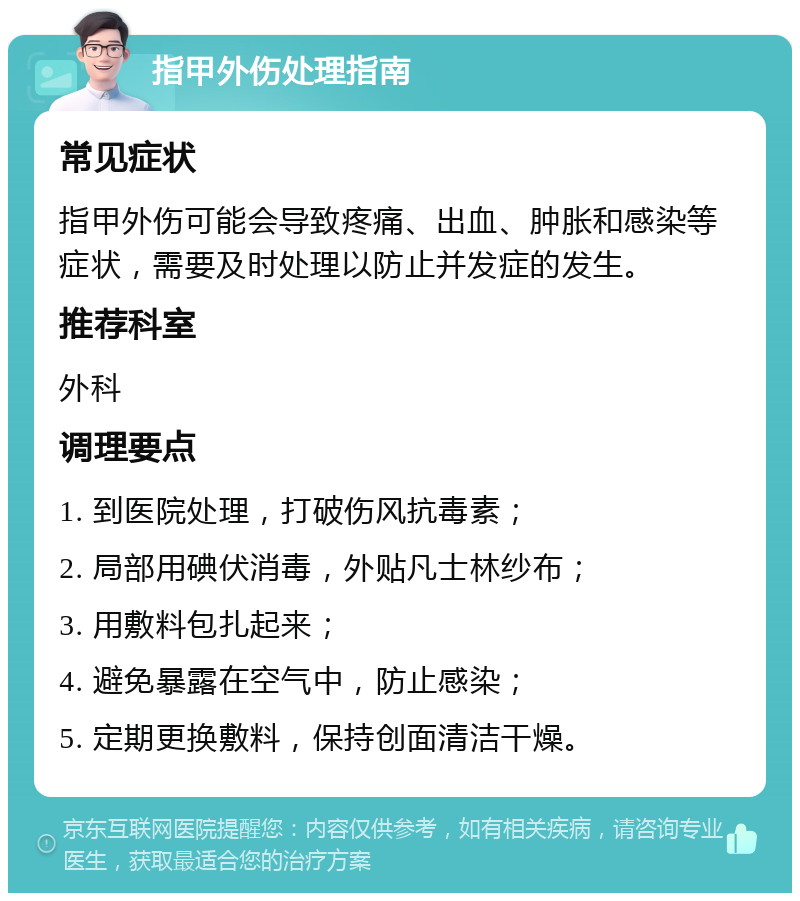 指甲外伤处理指南

常见症状

指甲外伤可能会导致疼痛、出血、肿胀和感染等症状，需要及时处理以防止并发症的发生。

推荐科室

外科

调理要点

1. 到医院处理，打破伤风抗毒素；

2. 局部用碘伏消毒，外贴凡士林纱布；

3. 用敷料包扎起来；

4. 避免暴露在空气中，防止感染；

5. 定期更换敷料，保持创面清洁干燥。

京东互联网医院提醒您：内容仅供参考，如有相关疾病，请咨询专业医生，获取最适合您的治疗方案